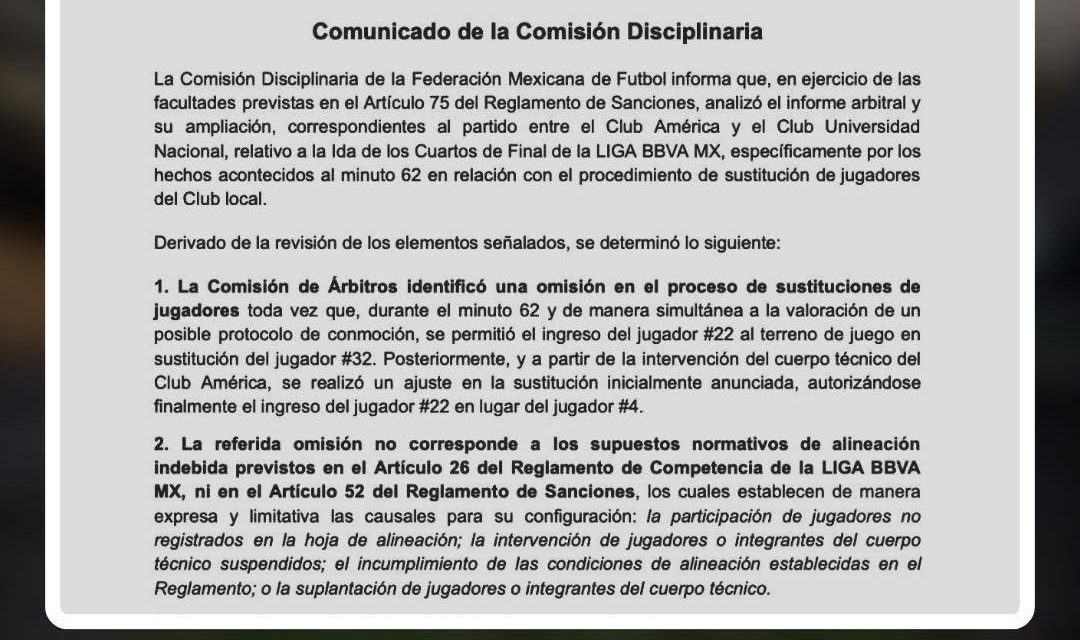 Comunicado de la Comisión Disciplinaria

La Comisión Disciplinaria de la Federación Mexicana de Futbol informa que, en ejercicio de las facultades previstas en el Artículo 75 del Reglamento de Sanciones, analizó el informe arbitral y su ampliación, correspondientes al partido entre el Club América y el Club Universidad Nacional, relativo a la Ida de los Cuartos de Final de la LIGA BBVA MX, específicamente por los hechos acontecidos al minuto 62 en relación con el procedimiento de sustitución de jugadores del Club local.

Derivado de la revisión de los elementos señalados, se determinó lo siguiente:

1. La Comisión de Árbitros identificó una omisión en el proceso de sustituciones de jugadores toda vez que, durante el minuto 62 y de manera simultánea a la valoración de un posible protocolo de conmoción, se permitió el ingreso del jugador #22 al terreno de juego en sustitución del jugador #32. Posteriormente, y a partir de la intervención del cuerpo técnico del Club América, se realizó un ajuste en la sustitución inicialmente anunciada, autorizándose finalmente el ingreso del jugador #22 en lugar del jugador #4.

2. La referida omisión no corresponde a los supuestos normativos de alineación indebida previstos en el Artículo 26 del Reglamento de Competencia de la LIGA BBVA MX, ni en el Artículo 52 del Reglamento de Sanciones, los cuales establecen de manera expresa y limitativa las causales para su configuración: la participación de jugadores no registrados en la hoja de alineación; la intervención de jugadores o integrantes del cuerpo técnico suspendidos; el incumplimiento de las condiciones de alineación establecidas en el Reglamento; o la suplantación de jugadores o integrantes del cuerpo técnico.